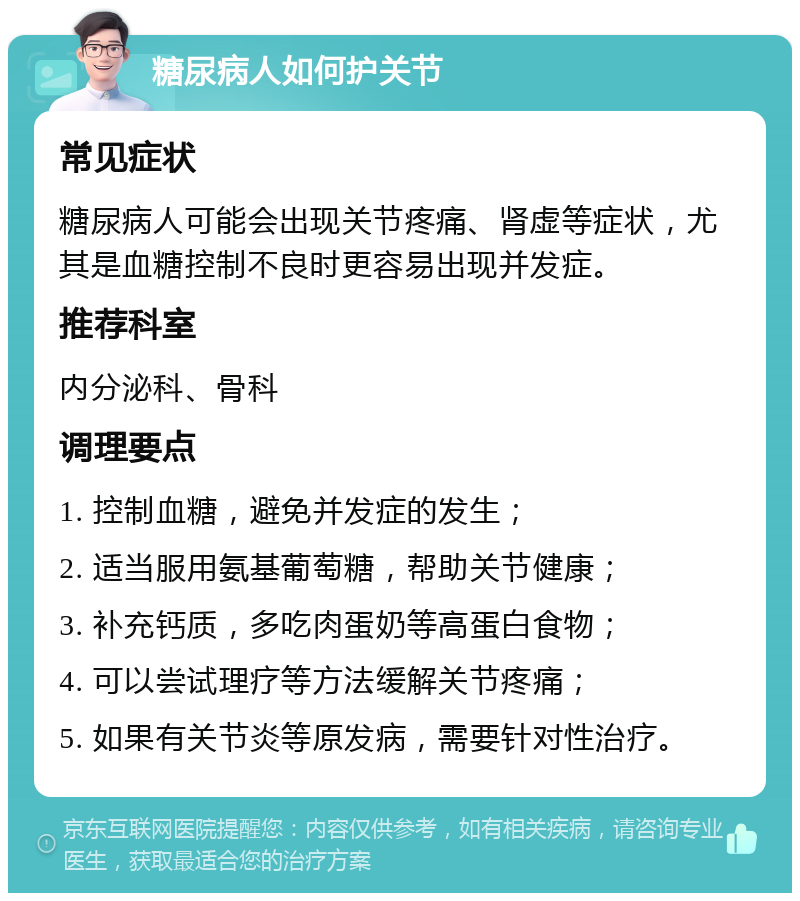 糖尿病人如何护关节

常见症状

糖尿病人可能会出现关节疼痛、肾虚等症状，尤其是血糖控制不良时更容易出现并发症。

推荐科室

内分泌科、骨科

调理要点

1. 控制血糖，避免并发症的发生；

2. 适当服用氨基葡萄糖，帮助关节健康；

3. 补充钙质，多吃肉蛋奶等高蛋白食物；

4. 可以尝试理疗等方法缓解关节疼痛；

5. 如果有关节炎等原发病，需要针对性治疗。

京东互联网医院提醒您：内容仅供参考，如有相关疾病，请咨询专业医生，获取最适合您的治疗方案